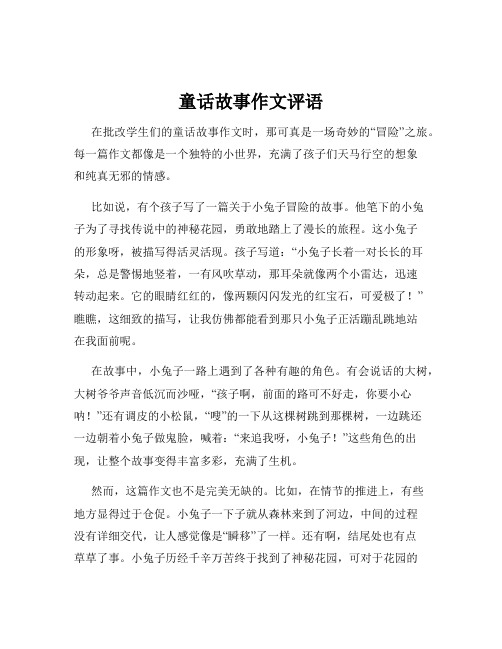 童话故事作文评语

在批改学生们的童话故事作文时，那可真是一场奇妙的“冒险”之旅。每一篇作文都像是一个独特的小世界，充满了孩子们天马行空的想象和纯真无邪的情感。

比如说，有个孩子写了一篇关于小兔子冒险的故事。他笔下的小兔子为了寻找传说中的神秘花园，勇敢地踏上了漫长的旅程。这小兔子的形象呀，被描写得活灵活现。孩子写道：“小兔子长着一对长长的耳朵，总是警惕地竖着，一有风吹草动，那耳朵就像两个小雷达，迅速转动起来。它的眼睛红红的，像两颗闪闪发光的红宝石，可爱极了！”瞧瞧，这细致的描写，让我仿佛都能看到那只小兔子正活蹦乱跳地站在我面前呢。

在故事中，小兔子一路上遇到了各种有趣的角色。有会说话的大树，大树爷爷声音低沉而沙哑，“孩子啊，前面的路可不好走，你要小心呐！”还有调皮的小松鼠，“嗖”的一下从这棵树跳到那棵树，一边跳还一边朝着小兔子做鬼脸，喊着：“来追我呀，小兔子！”这些角色的出现，让整个故事变得丰富多彩，充满了生机。

然而，这篇作文也不是完美无缺的。比如，在情节的推进上，有些地方显得过于仓促。小兔子一下子就从森林来到了河边，中间的过程没有详细交代，让人感觉像是“瞬移”了一样。还有啊，结尾处也有点草草了事。小兔子历经千辛万苦终于找到了神秘花园，可对于花园的